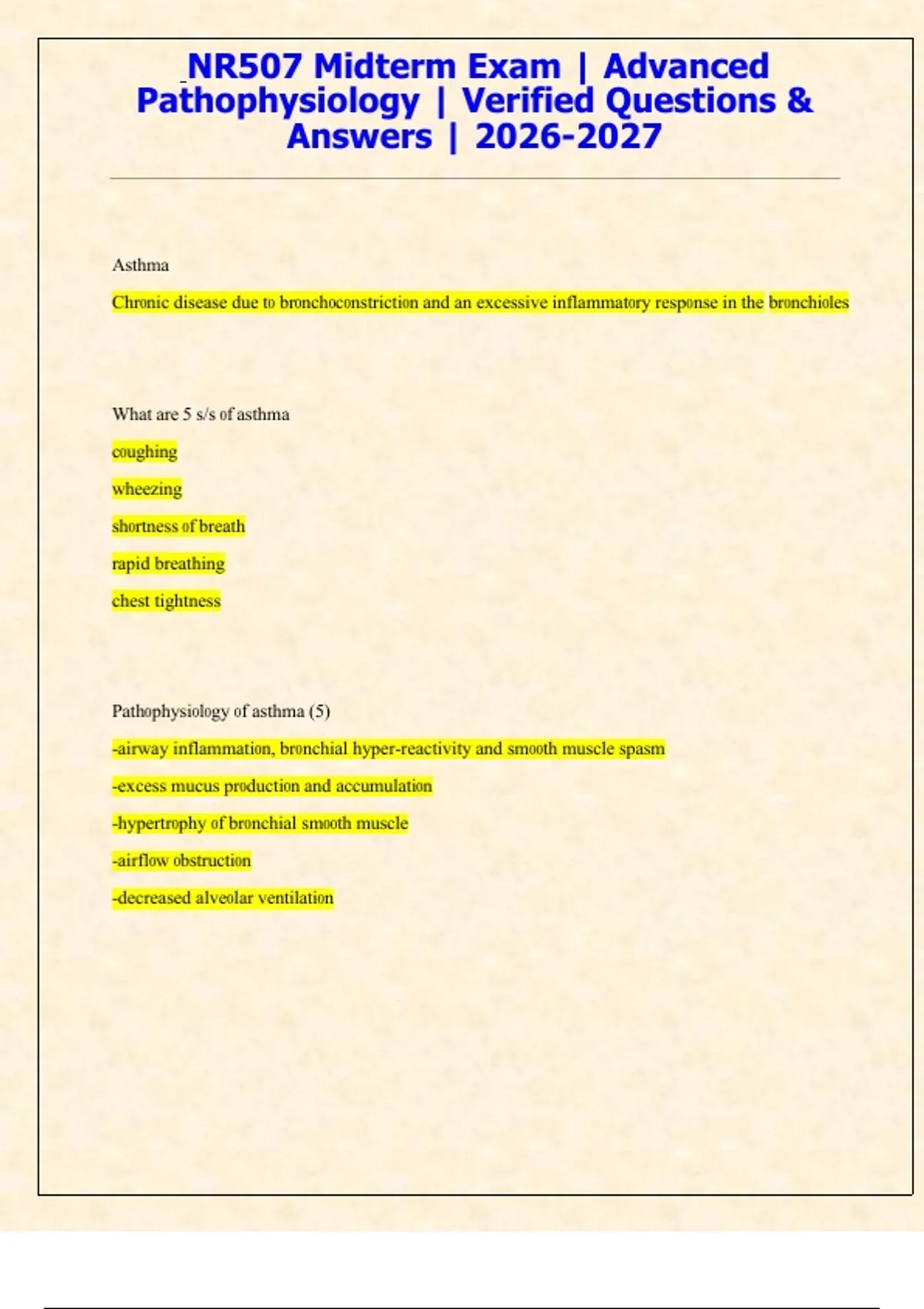 NR507 Midterm Exam | Advanced Pathophysiology | Verified Questions & Answers | 2026-2027

Asthma

Chronic disease due to bronchoconstriction and an excessive inflammatory response in the bronchioles

What are 5 s/s of asthma

coughing

wheezing

shortness of breath

rapid breathing

chest tightness

Pathophysiology of asthma (5)

-airway inflammation, bronchial hyper-reactivity and smooth muscle spasm

-excess mucus production and accumulation

-hypertrophy of bronchial smooth muscle

-airflow obstruction

-decreased alveolar ventilation